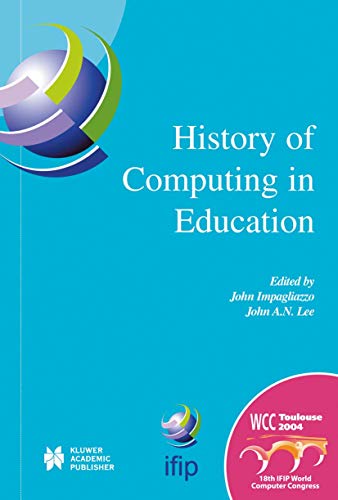 History of Computing in Education

Edited by
John Impagliazzo
John A.N. Lee

KLUWER ACADEMIC PUBLISHER

ifip

WCC Toulouse 2004

18th IFIP World Computer Congress